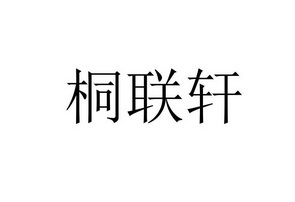 桐联轩